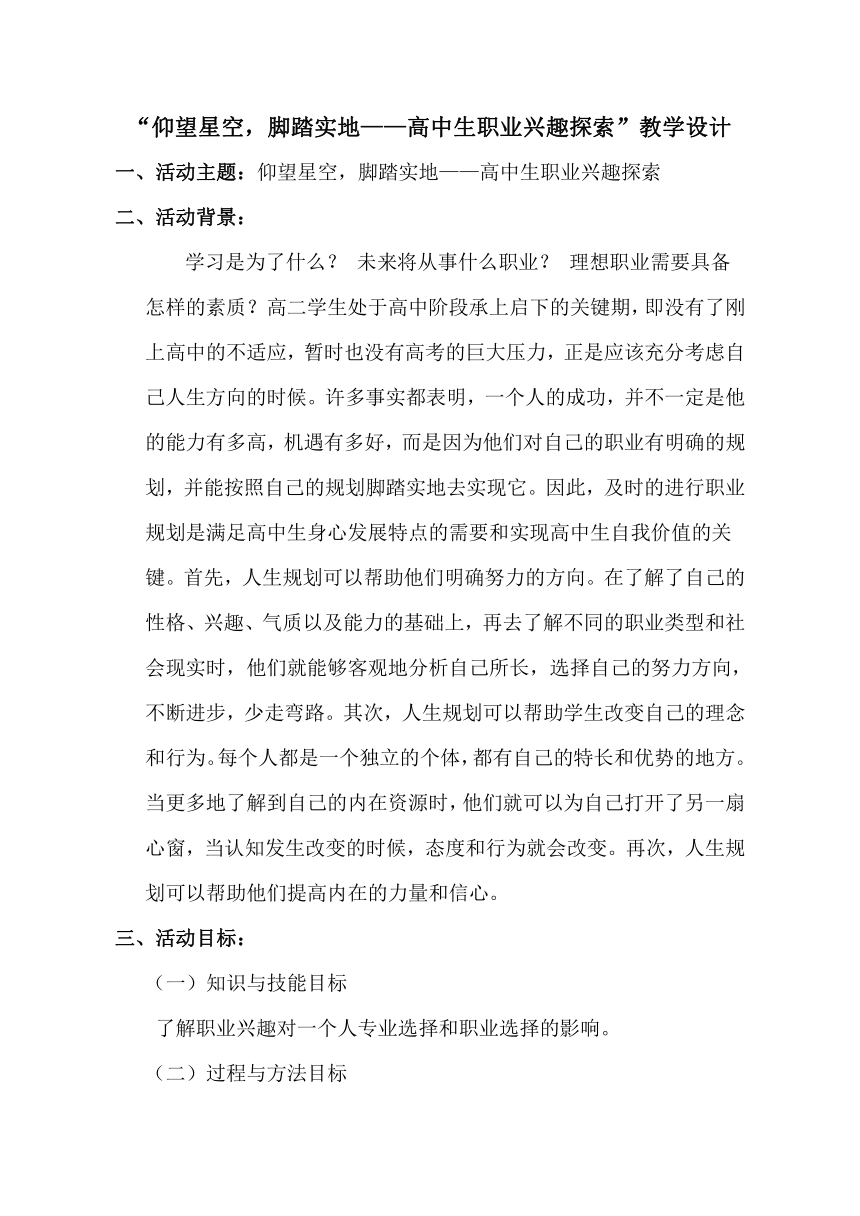 “仰望星空，脚踏实地——高中生职业兴趣探索”教学设计

一、活动主题：仰望星空，脚踏实地——高中生职业兴趣探索

二、活动背景：

学习是为了什么？ 未来将从事什么职业？ 理想职业需要具备怎样的素质？高二学生处于高中阶段承上启下的关键期，即没有了刚上高中的不适应，暂时也没有高考的巨大压力，正是应该充分考虑自己人生方向的时候。许多事实都表明，一个人的成功，并不一定是他的能力有多高，机遇有多好，而是因为他们对自己的职业有明确的规划，并能按照自己的规划脚踏实地去实现它。因此，及时的进行职业规划是满足高中生身心发展特点的需要和实现高中生自我价值的关键。首先，人生规划可以帮助他们明确努力的方向。在了解了自己的性格、兴趣、气质以及能力的基础上，再去了解不同的职业类型和社会现实时，他们就能够客观地分析自己所长，选择自己的努力方向，不断进步，少走弯路。其次，人生规划可以帮助学生改变自己的理念和行为。每个人都是一个独立的个体，都有自己的特长和优势的地方。当更多地了解到自己的内在资源时，他们就可以为自己打开了另一扇心窗，当认知发生改变的时候，态度和行为就会改变。再次，人生规划可以帮助他们提高内在的力量和信心。

三、活动目标：

（一）知识与技能目标

了解职业兴趣对一个人专业选择和职业选择的影响。

（二）过程与方法目标